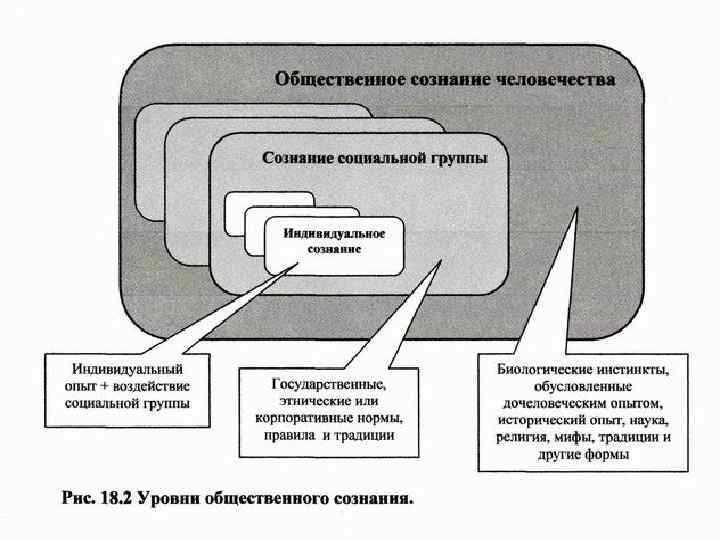 Общественное сознание человечества

Сознание социальной группы

Индивидуальное сознание

Индивидуальный опыт + воздействие социальной группы

Государственные, этнические или корпоративные нормы, правила и традиции

Биологические инстинкты, обусловленные дочеловеческим опытом, исторический опыт, наука, религия, мифы, традиции и другие формы

Рис. 18.2 Уровни общественного сознания.